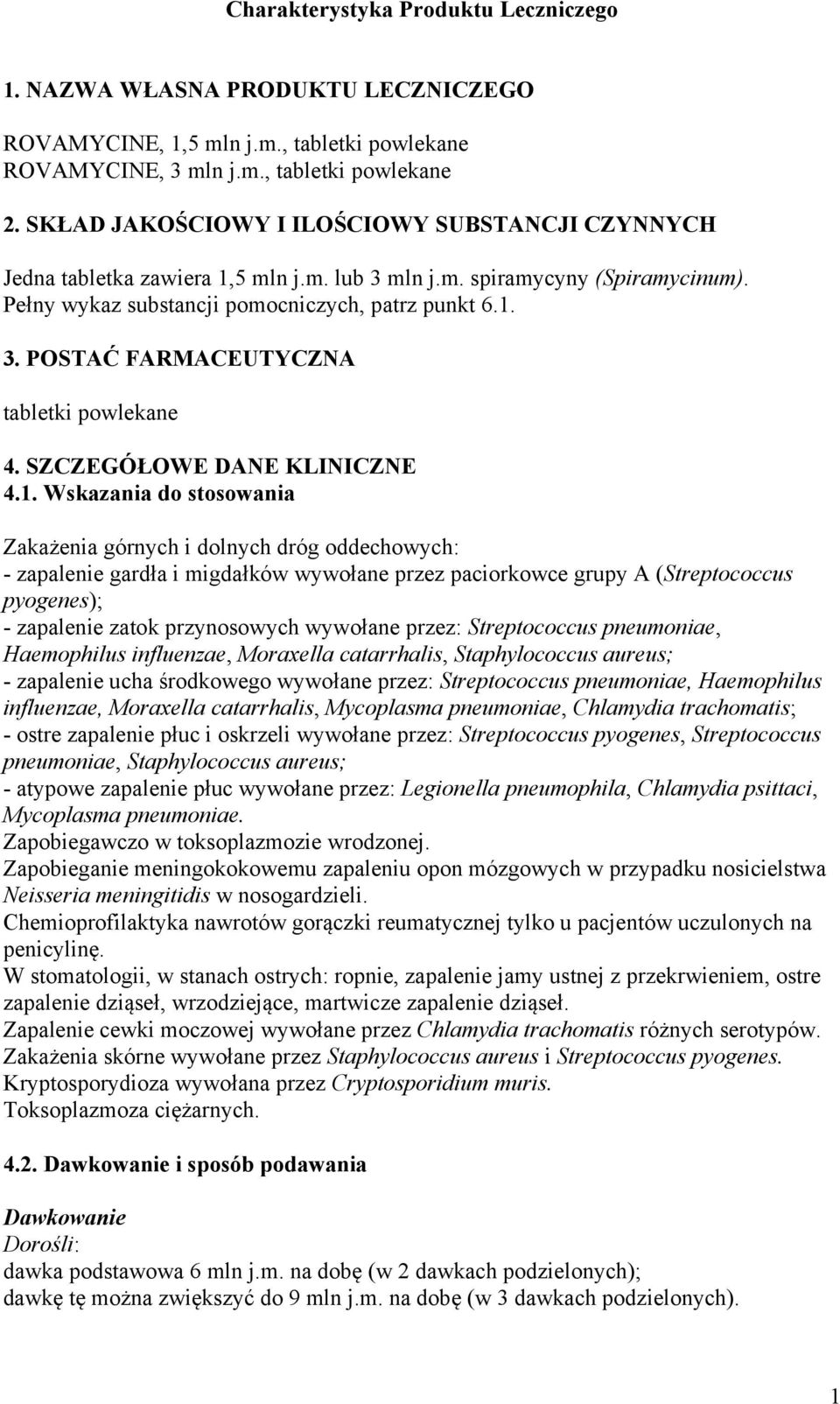 Charakterystyka Produktu Leczniczego

1. NAZWA WŁASNA PRODUKTU LECZNICZEGO

ROVAMYCINE, 1,5 mln j.m., tabletki powlekane
ROVAMYCINE, 3 mln j.m., tabletki powlekane

2. SKŁAD JAKOŚCIOWY I ILOŚCIOWY SUBSTANCJI CZYNNYCH

Jedna tabletka zawiera 1,5 mln j.m. lub 3 mln j.m. spiramycyny (Spiramycinum).
Pełny wykaz substancji pomocniczych, patrz punkt 6.1.

3. POSTAĆ FARMACEUTYCZNA

tabletki powlekane

4. SZCZEGÓŁOWE DANE KLINICZNE
4.1. Wskazania do stosowania

Zakażenia górnych i dolnych dróg oddechowych:
- zapalenie gardła i migdałków wywołane przez paciorkowce grupy A (Streptococcus pyogenes);
- zapalenie zatok przynosowych wywołane przez: Streptococcus pneumoniae, Haemophilus influenzae, Moraxella catarrhalis, Staphylococcus aureus;
- zapalenie ucha środkowego wywołane przez: Streptococcus pneumoniae, Haemophilus influenzae, Moraxella catarrhalis, Mycoplasma pneumoniae, Chlamydia trachomatis;
- ostre zapalenie płuc i oskrzeli wywołane przez: Streptococcus pyogenes, Streptococcus pneumoniae, Staphylococcus aureus;
- atypowe zapalenie płuc wywołane przez: Legionella pneumophila, Chlamydia psittaci, Mycoplasma pneumoniae.
Zapobiegawczo w toksoplazmozie wrodzonej.
Zapobieganie meningokokowemu zapaleniu opon mózgowych w przypadku nosicielstwa Neisseria meningitidis w nosogardzieli.
Chemioprofilaktyka nawrotów gorączki reumatycznej tylko u pacjentów uczulonych na penicylinę.
W stomatologii, w stanach ostrych: ropnie, zapalenie jamy ustnej z przekrwieniem, ostre zapalenie dziąseł, wrzodziejące, martwicze zapalenie dziąseł.
Zapalenie cewki moczowej wywołane przez Chlamydia trachomatis różnych serotypów.
Zakażenia skórne wywołane przez Staphylococcus aureus i Streptococcus pyogenes.
Kryptosporydioza wywołana przez Cryptosporidium muris.
Toksoplazmoza ciężarnych.

4.2. Dawkowanie i sposób podawania

Dawkowanie
Dorośli:
dawka podstawowa 6 mln j.m. na dobę (w 2 dawkach podzielonych);
dawkę tę można zwiększyć do 9 mln j.m. na dobę (w 3 dawkach podzielonych).

1